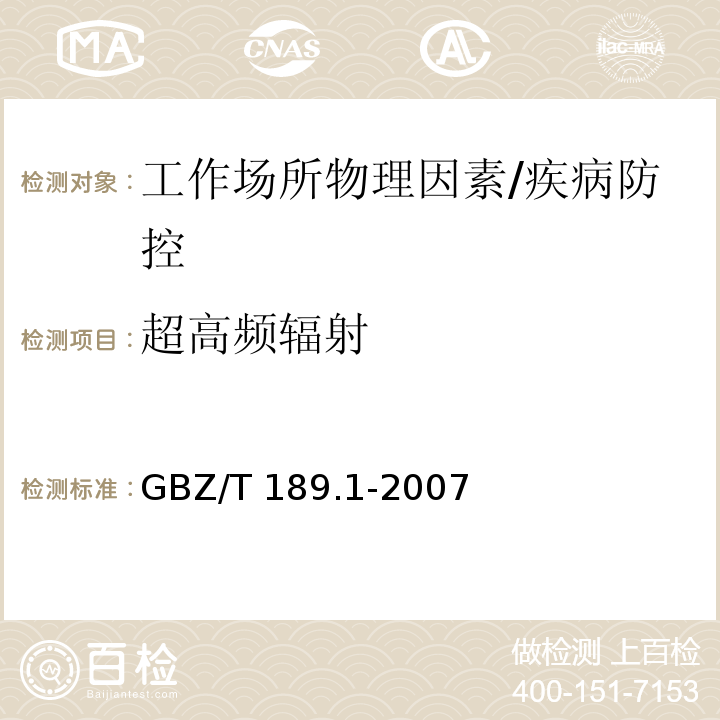 MA CNAS AC ilac-MRA

检测对象：工作场所物理因素/疾病防控

检测项目：超高频辐射

检测标准：GBZ/T 189.1-2007

百检
Baijiantest.com

做检测 上百检
400-151-7153